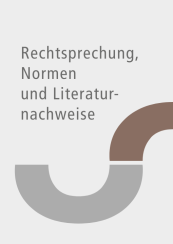 Rechtsprechung, Normen und Literaturnachweise